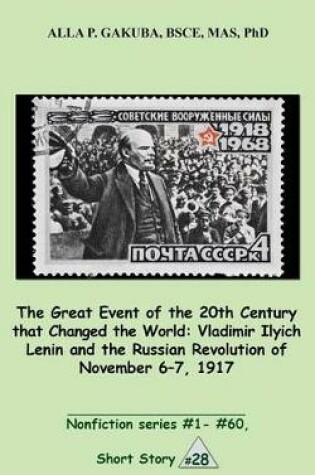 ALLA P. GAKUBA, BSCE, MAS, PhD

СОВЕТСКИЕ ВООРУЖЕННЫЕ СИЛЫ 1918 1968

ПОЧТА СССР К 4

The Great Event of the 20th Century that Changed the World: Vladimir Ilyich Lenin and the Russian Revolution of November 6-7, 1917

Nonfiction series #1- #60,

Short Story #28